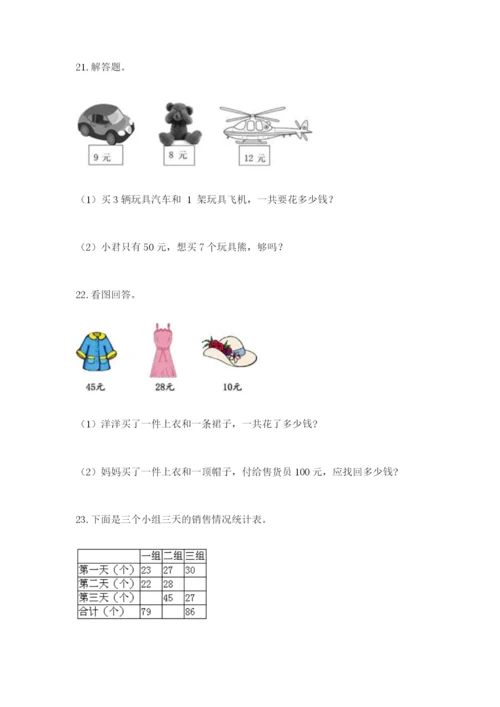 21. 解答题。

9 元

8 元

12 元

（1）买 3 辆玩具汽车和 1 架玩具飞机，一共要花多少钱？

（2）小君只有 50 元，想买 7 个玩具熊，够吗？

22. 看图回答。

45元

28元

10元

（1）洋洋买了一件上衣和一条裙子，一共花了多少钱？

（2）妈妈买了一件上衣和一顶帽子，付给售货员 100 元，应找回多少钱？

23. 下面是三个小组三天的销售情况统计表。

| | 一组 | 二组 | 三组 |
|---|---|---|---|
| 第一天（个） | 23 | 27 | 30 |
| 第二天（个） | 22 | 28 | |
| 第三天（个） | | 45 | 27 |
| 合计（个） | 79 | | 86 |